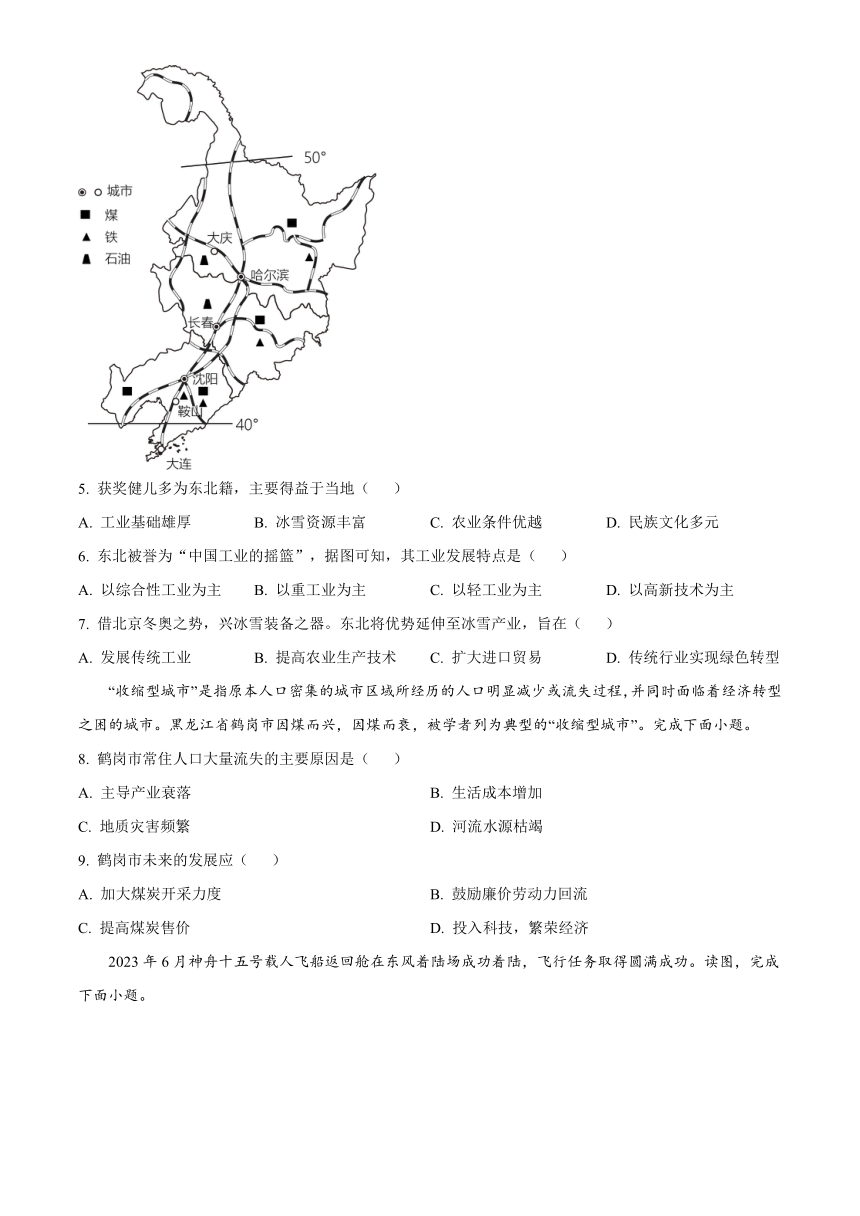 50°

城市
煤
铁
石油

大庆
哈尔滨
长春
沈阳
鞍山
40°
大连

5. 获奖健儿多为东北籍，主要得益于当地（　）

A. 工业基础雄厚　B. 冰雪资源丰富　C. 农业条件优越　D. 民族文化多元

6. 东北被誉为“中国工业的摇篮”，据图可知，其工业发展特点是（　）

A. 以综合性工业为主　B. 以重工业为主　C. 以轻工业为主　D. 以高新技术为主

7. 借北京冬奥之势，兴冰雪装备之器。东北将优势延伸至冰雪产业，旨在（　）

A. 发展传统工业　B. 提高农业生产技术　C. 扩大进口贸易　D. 传统行业实现绿色转型

“收缩型城市”是指原本人口密集的城市区域所经历的人口明显减少或流失过程，并同时面临着经济转型之困的城市。黑龙江省鹤岗市因煤而兴，因煤而衰，被学者列为典型的“收缩型城市”。完成下面小题。

8. 鹤岗市常住人口大量流失的主要原因是（　）

A. 主导产业衰落　B. 生活成本增加

C. 地质灾害频繁　D. 河流水源枯竭

9. 鹤岗市未来的发展应（　）

A. 加大煤炭开采力度　B. 鼓励廉价劳动力回流

C. 提高煤炭售价　D. 投入科技，繁荣经济

2023 年 6 月神舟十五号载人飞船返回舱在东风着陆场成功着陆，飞行任务取得圆满成功。读图，完成下面小题。